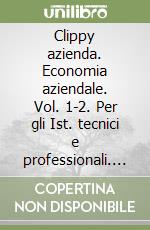 unilibro

Clippy azienda. Economia aziendale. Vol. 1-2. Per gli Ist. tecnici e professionali....

COPERTINA NON DISPONIBILE